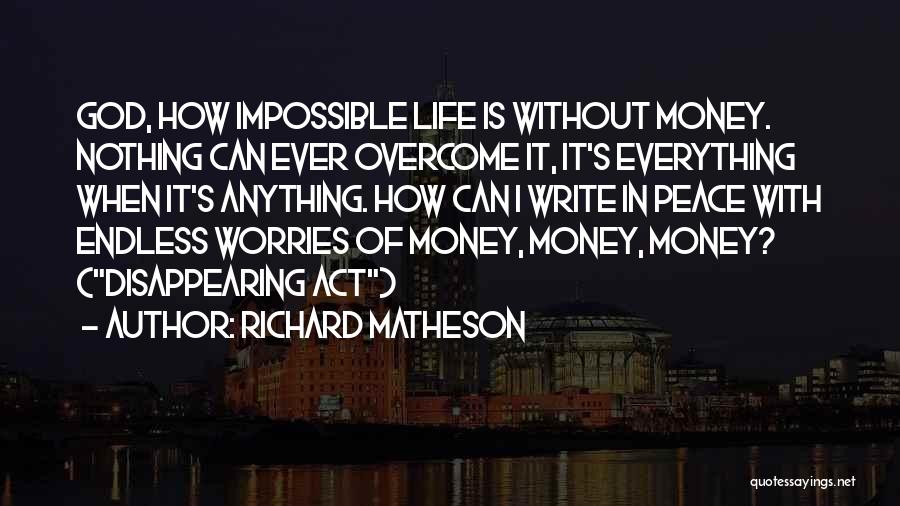 GOD, HOW IMPOSSIBLE LIFE IS WITHOUT MONEY. NOTHING CAN EVER OVERCOME IT, IT'S EVERYTHING WHEN IT'S ANYTHING. HOW CAN I WRITE IN PEACE WITH ENDLESS WORRIES OF MONEY, MONEY, MONEY? ("DISAPPEARING ACT")

- AUTHOR: RICHARD MATHESON

quotessayings.net